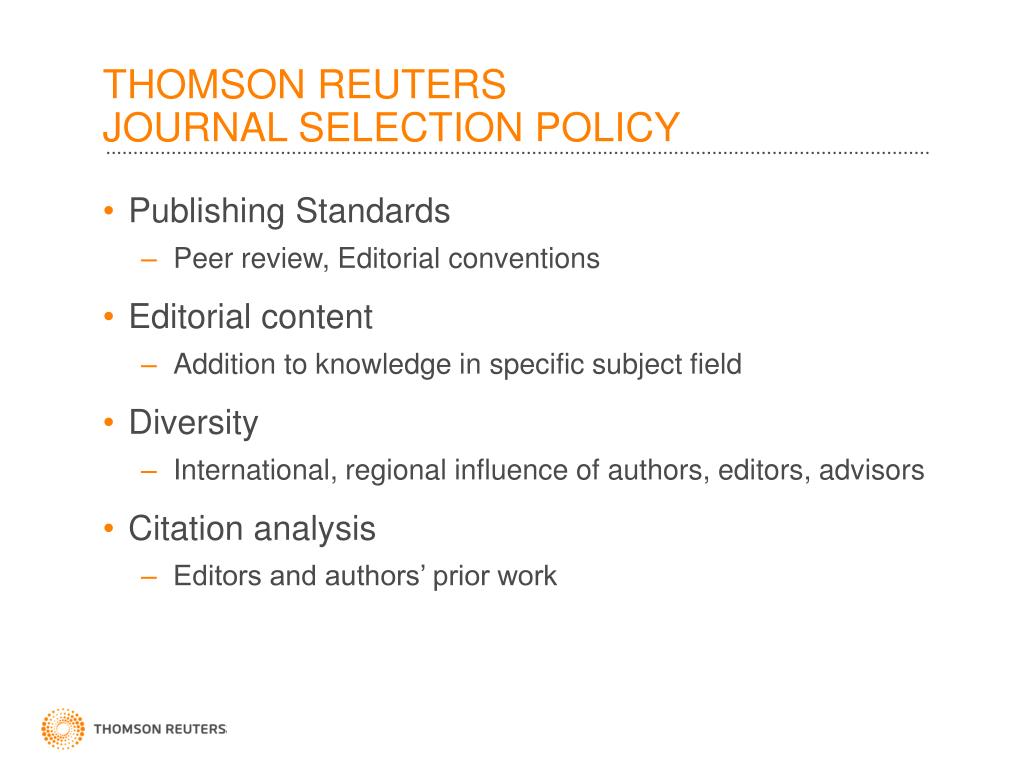 THOMSON REUTERS
JOURNAL SELECTION POLICY

• Publishing Standards
– Peer review, Editorial conventions

• Editorial content
– Addition to knowledge in specific subject field

• Diversity
– International, regional influence of authors, editors, advisors

• Citation analysis
– Editors and authors' prior work

THOMSON REUTERS